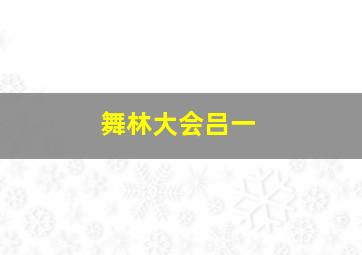 舞林大会吕一